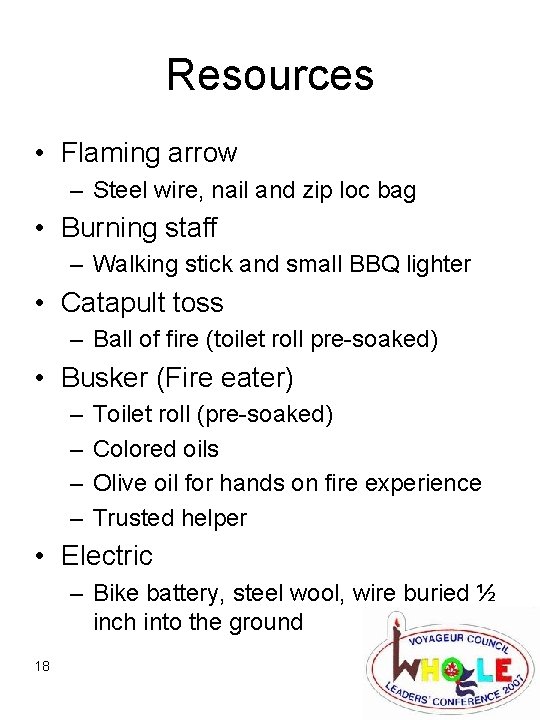 Resources

• Flaming arrow
– Steel wire, nail and zip loc bag
• Burning staff
– Walking stick and small BBQ lighter
• Catapult toss
– Ball of fire (toilet roll pre-soaked)
• Busker (Fire eater)
– Toilet roll (pre-soaked)
– Colored oils
– Olive oil for hands on fire experience
– Trusted helper
• Electric
– Bike battery, steel wool, wire buried ½ inch into the ground

18

VOYAGEUR COUNCIL
WHOLE
LEADERS' CONFERENCE 2007